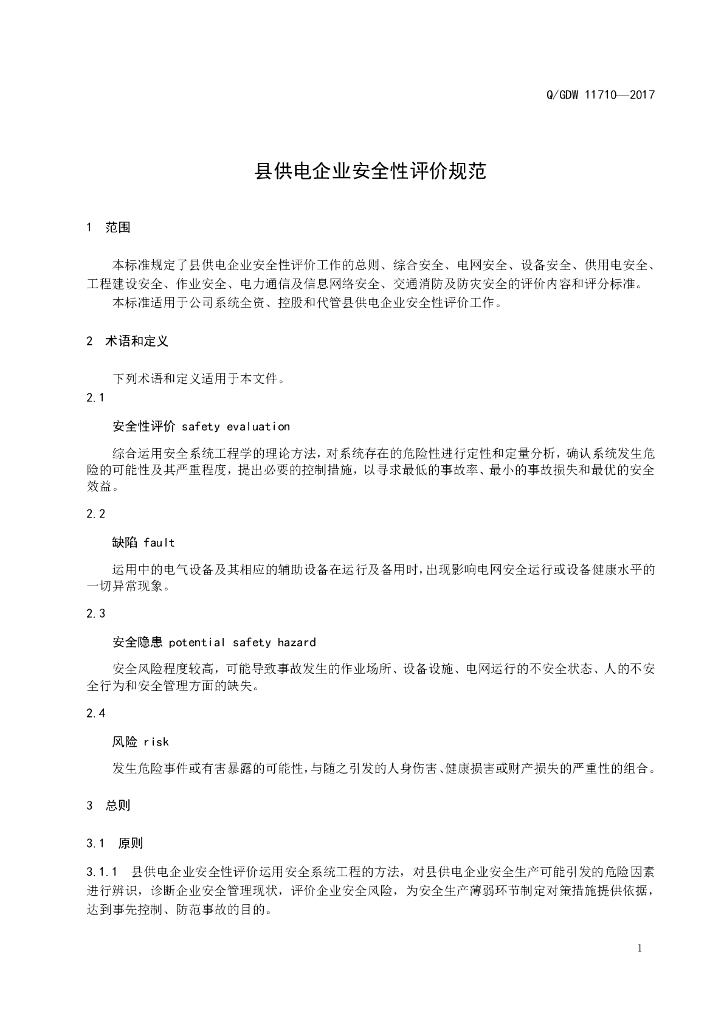 Q/GDW 11710—2017

县供电企业安全性评价规范

1 范围

本标准规定了县供电企业安全性评价工作的总则、综合安全、电网安全、设备安全、供用电安全、工程建设安全、作业安全、电力通信及信息网络安全、交通消防及防灾安全的评价内容和评分标准。

本标准适用于公司系统全资、控股和代管县供电企业安全性评价工作。

2 术语和定义

下列术语和定义适用于本文件。

2.1

安全性评价 safety evaluation

综合运用安全系统工程学的理论方法，对系统存在的危险性进行定性和定量分析，确认系统发生危险的可能性及其严重程度，提出必要的控制措施，以寻求最低的事故率、最小的事故损失和最优的安全效益。

2.2

缺陷 fault

运用中的电气设备及其相应的辅助设备在运行及备用时，出现影响电网安全运行或设备健康水平的一切异常现象。

2.3

安全隐患 potential safety hazard

安全风险程度较高，可能导致事故发生的作业场所、设备设施、电网运行的不安全状态、人的不安全行为和安全管理方面的缺失。

2.4

风险 risk

发生危险事件或有害暴露的可能性，与随之引发的人身伤害、健康损害或财产损失的严重性的组合。

3 总则

3.1 原则

3.1.1 县供电企业安全性评价运用安全系统工程的方法，对县供电企业安全生产可能引发的危险因素进行辨识，诊断企业安全管理现状，评价企业安全风险，为安全生产薄弱环节制定对策措施提供依据，达到事先控制、防范事故的目的。

1